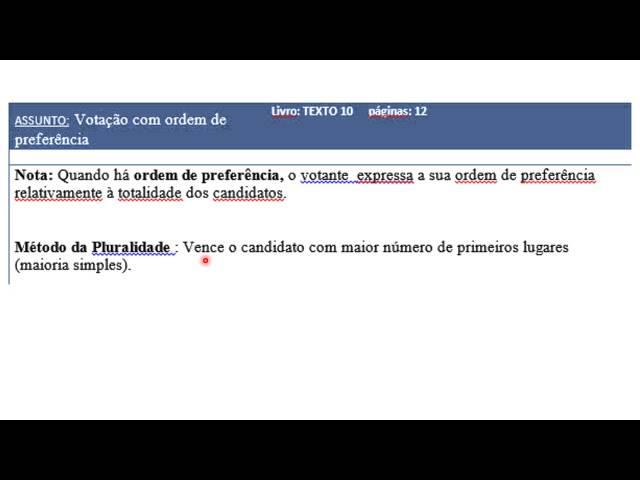 ASSUNTO: Votação com ordem de preferência

Livro: TEXTO 10 páginas: 12

Nota: Quando há ordem de preferência, o votante expressa a sua ordem de preferência relativamente à totalidade dos candidatos.

Método da Pluralidade : Vence o candidato com maior número de primeiros lugares (maioria simples).